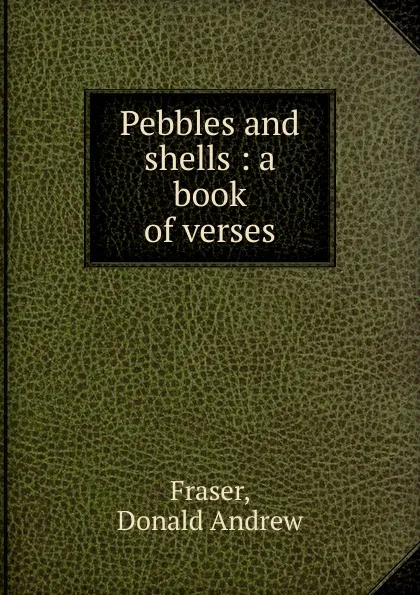 Pebbles and shells : a book of verses

Fraser, Donald Andrew